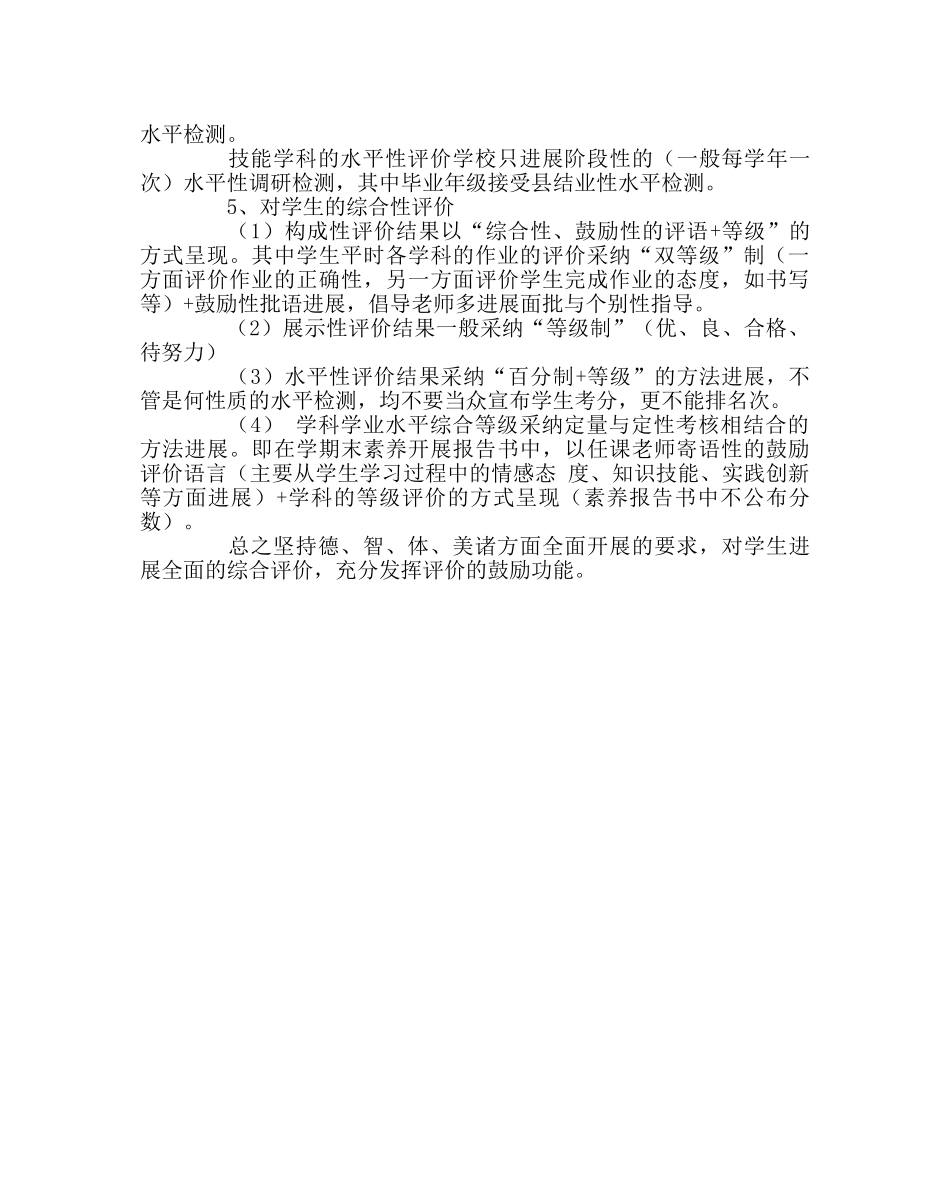 水平检测。

技能学科的水平性评价学校只进展阶段性的（一般每学年一次）水平性调研检测，其中毕业年级接受县结业性水平检测。

5、对学生的综合性评价

（1）构成性评价结果以“综合性、鼓励性的评语+等级”的方式呈现。其中学生平时各学科的作业的评价采纳“双等级”制（一方面评价作业的正确性，另一方面评价学生完成作业的态度，如书写等）+鼓励性批语进展，倡导老师多进展面批与个别性指导。

（2）展示性评价结果一般采纳“等级制”（优、良、合格、待努力）

（3）水平性评价结果采纳“百分制+等级”的方法进展，不管是何性质的水平检测，均不要当众宣布学生考分，更不能排名次。

（4） 学科学业水平综合等级采纳定量与定性考核相结合的方法进展。即在学期末素养开展报告书中，以任课老师寄语性的鼓励评价语言（主要从学生学习过程中的情感态 度、知识技能、实践创新等方面进展）+学科的等级评价的方式呈现（素养报告书中不公布分数）。

总之坚持德、智、体、美诸方面全面开展的要求，对学生进展全面的综合评价，充分发挥评价的鼓励功能。